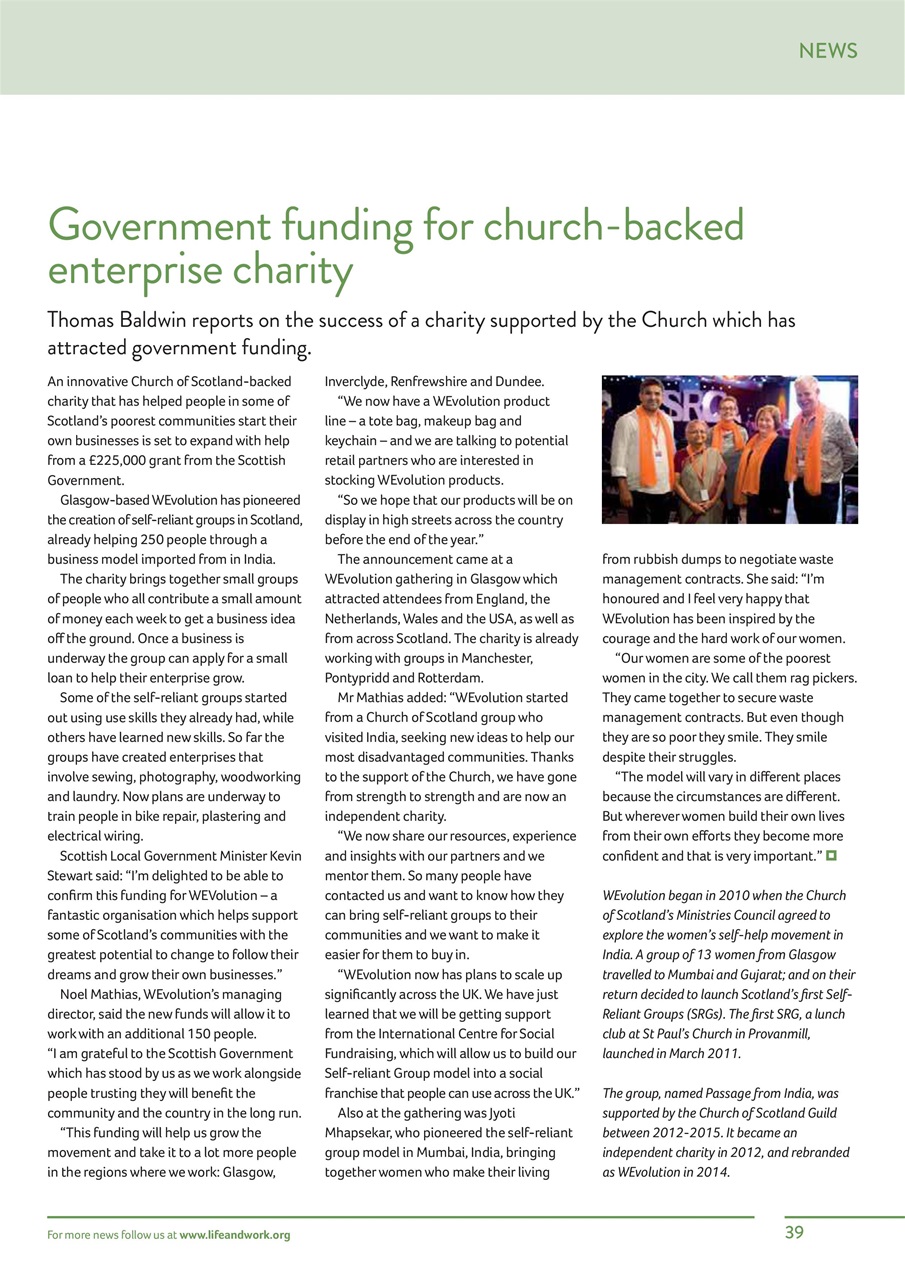 NEWS

Government funding for church-backed enterprise charity

Thomas Baldwin reports on the success of a charity supported by the Church which has attracted government funding.

An innovative Church of Scotland-backed charity that has helped people in some of Scotland's poorest communities start their own businesses is set to expand with help from a £225,000 grant from the Scottish Government.

Glasgow-based WEvolution has pioneered the creation of self-reliant groups in Scotland, already helping 250 people through a business model imported from in India.

The charity brings together small groups of people who all contribute a small amount of money each week to get a business idea off the ground. Once a business is underway the group can apply for a small loan to help their enterprise grow.

Some of the self-reliant groups started out using use skills they already had, while others have learned new skills. So far the groups have created enterprises that involve sewing, photography, woodworking and laundry. Now plans are underway to train people in bike repair, plastering and electrical wiring.

Scottish Local Government Minister Kevin Stewart said: "I'm delighted to be able to confirm this funding for WEVolution – a fantastic organisation which helps support some of Scotland's communities with the greatest potential to change to follow their dreams and grow their own businesses."

Noel Mathias, WEvolution's managing director, said the new funds will allow it to work with an additional 150 people.
"I am grateful to the Scottish Government which has stood by us as we work alongside people trusting they will benefit the community and the country in the long run.

"This funding will help us grow the movement and take it to a lot more people in the regions where we work: Glasgow, Inverclyde, Renfrewshire and Dundee.

"We now have a WEvolution product line – a tote bag, makeup bag and keychain – and we are talking to potential retail partners who are interested in stocking WEvolution products.

"So we hope that our products will be on display in high streets across the country before the end of the year."

The announcement came at a WEvolution gathering in Glasgow which attracted attendees from England, the Netherlands, Wales and the USA, as well as from across Scotland. The charity is already working with groups in Manchester, Pontypridd and Rotterdam.

Mr Mathias added: "WEvolution started from a Church of Scotland group who visited India, seeking new ideas to help our most disadvantaged communities. Thanks to the support of the Church, we have gone from strength to strength and are now an independent charity.

"We now share our resources, experience and insights with our partners and we mentor them. So many people have contacted us and want to know how they can bring self-reliant groups to their communities and we want to make it easier for them to buy in.

"WEvolution now has plans to scale up significantly across the UK. We have just learned that we will be getting support from the International Centre for Social Fundraising, which will allow us to build our Self-reliant Group model into a social franchise that people can use across the UK."

Also at the gathering was Jyoti Mhapsekar, who pioneered the self-reliant group model in Mumbai, India, bringing together women who make their living from rubbish dumps to negotiate waste management contracts. She said: "I'm honoured and I feel very happy that WEvolution has been inspired by the courage and the hard work of our women.

"Our women are some of the poorest women in the city. We call them rag pickers. They came together to secure waste management contracts. But even though they are so poor they smile. They smile despite their struggles.

"The model will vary in different places because the circumstances are different. But wherever women build their own lives from their own efforts they become more confident and that is very important."

WEvolution began in 2010 when the Church of Scotland's Ministries Council agreed to explore the women's self-help movement in India. A group of 13 women from Glasgow travelled to Mumbai and Gujarat; and on their return decided to launch Scotland's first Self-Reliant Groups (SRGs). The first SRG, a lunch club at St Paul's Church in Provanmill, launched in March 2011.

The group, named Passage from India, was supported by the Church of Scotland Guild between 2012-2015. It became an independent charity in 2012, and rebranded as WEvolution in 2014.

For more news follow us at www.lifeandwork.org

39